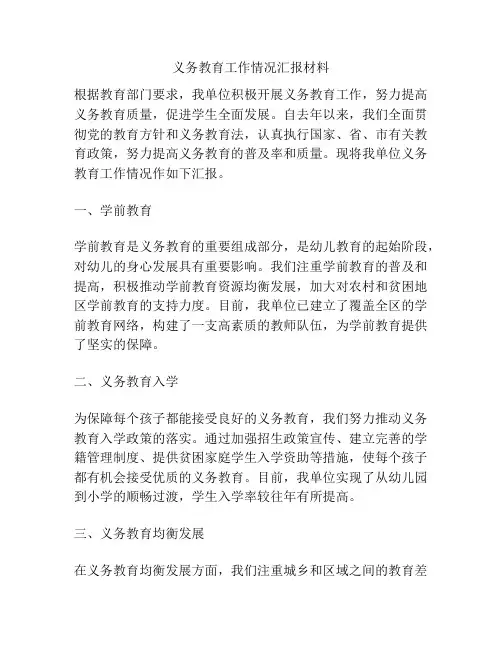 义务教育工作情况汇报材料

根据教育部门要求，我单位积极开展义务教育工作，努力提高义务教育质量，促进学生全面发展。自去年以来，我们全面贯彻党的教育方针和义务教育法，认真执行国家、省、市有关教育政策，努力提高义务教育的普及率和质量。现将我单位义务教育工作情况作如下汇报。

一、学前教育

学前教育是义务教育的重要组成部分，是幼儿教育的起始阶段，对幼儿的身心发展具有重要影响。我们注重学前教育的普及和提高，积极推动学前教育资源均衡发展，加大对农村和贫困地区学前教育的支持力度。目前，我单位已建立了覆盖全区的学前教育网络，构建了一支高素质的教师队伍，为学前教育提供了坚实的保障。

二、义务教育入学

为保障每个孩子都能接受良好的义务教育，我们努力推动义务教育入学政策的落实。通过加强招生政策宣传、建立完善的学籍管理制度、提供贫困家庭学生入学资助等措施，使每个孩子都有机会接受优质的义务教育。目前，我单位实现了从幼儿园到小学的顺畅过渡，学生入学率较往年有所提高。

三、义务教育均衡发展

在义务教育均衡发展方面，我们注重城乡和区域之间的教育差